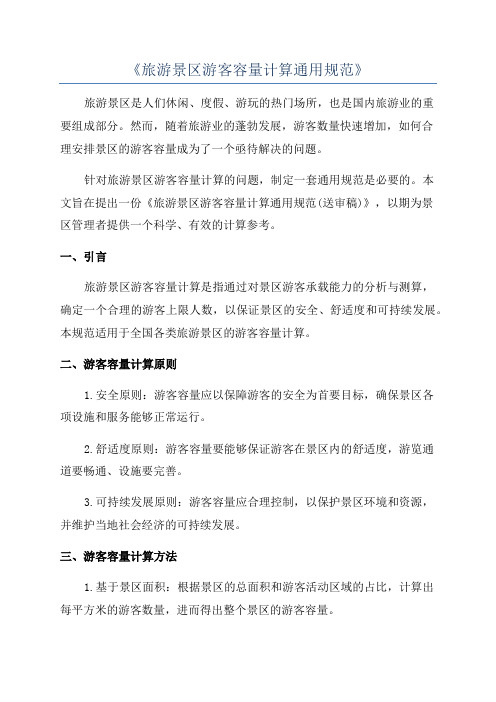 《旅游景区游客容量计算通用规范》

旅游景区是人们休闲、度假、游玩的热门场所，也是国内旅游业的重要组成部分。然而，随着旅游业的蓬勃发展，游客数量快速增加，如何合理安排景区的游客容量成为了一个亟待解决的问题。

针对旅游景区游客容量计算的问题，制定一套通用规范是必要的。本文旨在提出一份《旅游景区游客容量计算通用规范(送审稿)》，以期为景区管理者提供一个科学、有效的计算参考。

一、引言

旅游景区游客容量计算是指通过对景区游客承载能力的分析与测算，确定一个合理的游客上限人数，以保证景区的安全、舒适度和可持续发展。本规范适用于全国各类旅游景区的游客容量计算。

二、游客容量计算原则

1.安全原则：游客容量应以保障游客的安全为首要目标，确保景区各项设施和服务能够正常运行。

2.舒适度原则：游客容量要能够保证游客在景区内的舒适度，游览通道要畅通、设施要完善。

3.可持续发展原则：游客容量应合理控制，以保护景区环境和资源，并维护当地社会经济的可持续发展。

三、游客容量计算方法

1.基于景区面积：根据景区的总面积和游客活动区域的占比，计算出每平方米的游客数量，进而得出整个景区的游客容量。